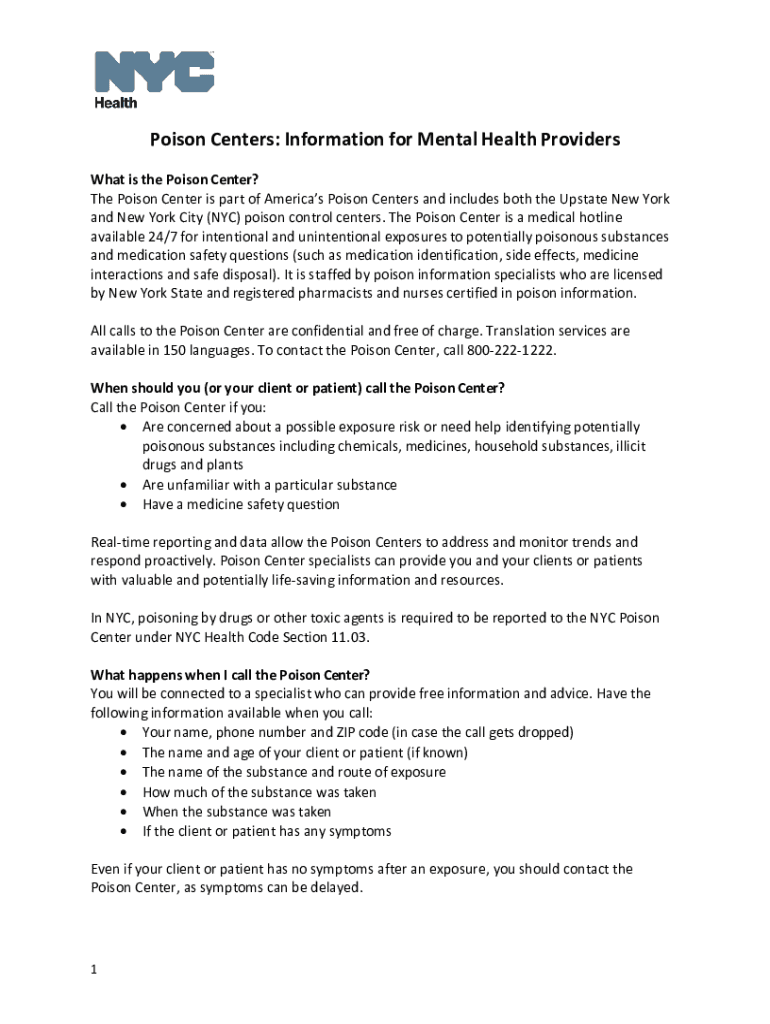 NYC
Health

Poison Centers: Information for Mental Health Providers

What is the Poison Center?
The Poison Center is part of America's Poison Centers and includes both the Upstate New York and New York City (NYC) poison control centers. The Poison Center is a medical hotline available 24/7 for intentional and unintentional exposures to potentially poisonous substances and medication safety questions (such as medication identification, side effects, medicine interactions and safe disposal). It is staffed by poison information specialists who are licensed by New York State and registered pharmacists and nurses certified in poison information.

All calls to the Poison Center are confidential and free of charge. Translation services are available in 150 languages. To contact the Poison Center, call 800-222-1222.

When should you (or your client or patient) call the Poison Center?
Call the Poison Center if you:
• Are concerned about a possible exposure risk or need help identifying potentially poisonous substances including chemicals, medicines, household substances, illicit drugs and plants
• Are unfamiliar with a particular substance
• Have a medicine safety question

Real-time reporting and data allow the Poison Centers to address and monitor trends and respond proactively. Poison Center specialists can provide you and your clients or patients with valuable and potentially life-saving information and resources.

In NYC, poisoning by drugs or other toxic agents is required to be reported to the NYC Poison Center under NYC Health Code Section 11.03.

What happens when I call the Poison Center?
You will be connected to a specialist who can provide free information and advice. Have the following information available when you call:
• Your name, phone number and ZIP code (in case the call gets dropped)
• The name and age of your client or patient (if known)
• The name of the substance and route of exposure
• How much of the substance was taken
• When the substance was taken
• If the client or patient has any symptoms

Even if your client or patient has no symptoms after an exposure, you should contact the Poison Center, as symptoms can be delayed.

1